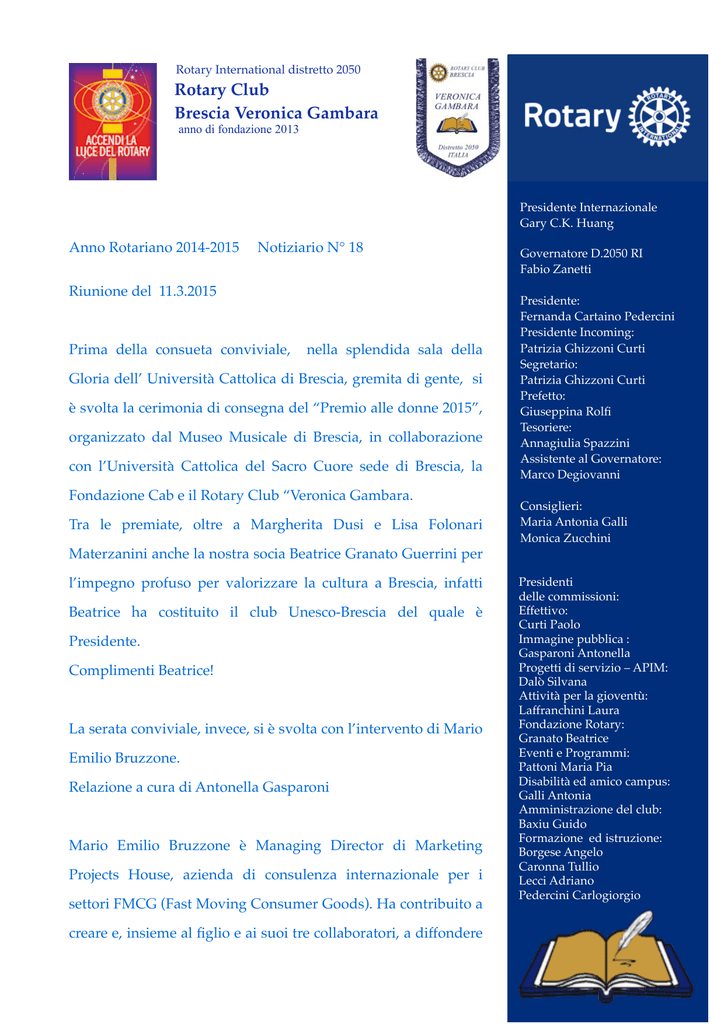 ACCENDI LA LUCE DEL ROTARY

Rotary International distretto 2050
Rotary Club
Brescia Veronica Gambara
anno di fondazione 2013

ROTARY CLUB BRESCIA
VERONICA GAMBARA
Distretto 2050 ITALIA

Rotary

Anno Rotariano 2014-2015 Notiziario N° 18

Riunione del 11.3.2015

Prima della consueta conviviale, nella splendida sala della Gloria dell' Università Cattolica di Brescia, gremita di gente, si è svolta la cerimonia di consegna del "Premio alle donne 2015", organizzato dal Museo Musicale di Brescia, in collaborazione con l'Università Cattolica del Sacro Cuore sede di Brescia, la Fondazione Cab e il Rotary Club "Veronica Gambara.
Tra le premiate, oltre a Margherita Dusi e Lisa Folonari Materzanini anche la nostra socia Beatrice Granato Guerrini per l'impegno profuso per valorizzare la cultura a Brescia, infatti Beatrice ha costituito il club Unesco-Brescia del quale è Presidente.
Complimenti Beatrice!

La serata conviviale, invece, si è svolta con l'intervento di Mario Emilio Bruzzone.
Relazione a cura di Antonella Gasparoni

Mario Emilio Bruzzone è Managing Director di Marketing Projects House, azienda di consulenza internazionale per i settori FMCG (Fast Moving Consumer Goods). Ha contribuito a creare e, insieme al figlio e ai suoi tre collaboratori, a diffondere

Presidente Internazionale
Gary C.K. Huang

Governatore D.2050 RI
Fabio Zanetti

Presidente:
Fernanda Cartaino Pedercini
Presidente Incoming:
Patrizia Ghizzoni Curti
Segretario:
Patrizia Ghizzoni Curti
Prefetto:
Giuseppina Rolfi
Tesoriere:
Annagiulia Spazzini
Assistente al Governatore:
Marco Degiovanni

Consiglieri:
Maria Antonia Galli
Monica Zucchini

Presidenti
delle commissioni:
Effettivo:
Curti Paolo
Immagine pubblica :
Gasparoni Antonella
Progetti di servizio – APIM:
Dalò Silvana
Attività per la gioventù:
Laffranchini Laura
Fondazione Rotary:
Granato Beatrice
Eventi e Programmi:
Pattoni Maria Pia
Disabilità ed amico campus:
Galli Antonia
Amministrazione del club:
Baxiu Guido
Formazione ed istruzione:
Borgese Angelo
Caronna Tullio
Lecci Adriano
Pedercini Carlogiorgio